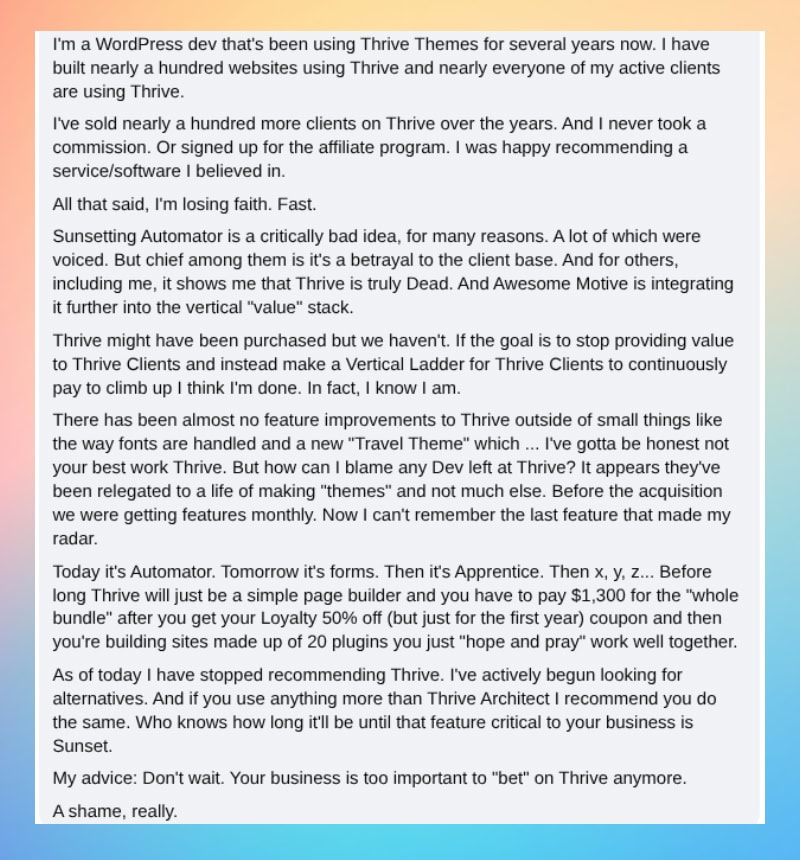 I'm a WordPress dev that's been using Thrive Themes for several years now. I have built nearly a hundred websites using Thrive and nearly everyone of my active clients are using Thrive.

I've sold nearly a hundred more clients on Thrive over the years. And I never took a commission. Or signed up for the affiliate program. I was happy recommending a service/software I believed in.

All that said, I'm losing faith. Fast.

Sunsetting Automator is a critically bad idea, for many reasons. A lot of which were voiced. But chief among them is it's a betrayal to the client base. And for others, including me, it shows me that Thrive is truly Dead. And Awesome Motive is integrating it further into the vertical "value" stack.

Thrive might have been purchased but we haven't. If the goal is to stop providing value to Thrive Clients and instead make a Vertical Ladder for Thrive Clients to continuously pay to climb up I think I'm done. In fact, I know I am.

There has been almost no feature improvements to Thrive outside of small things like the way fonts are handled and a new "Travel Theme" which ... I've gotta be honest not your best work Thrive. But how can I blame any Dev left at Thrive? It appears they've been relegated to a life of making "themes" and not much else. Before the acquisition we were getting features monthly. Now I can't remember the last feature that made my radar.

Today it's Automator. Tomorrow it's forms. Then it's Apprentice. Then x, y, z... Before long Thrive will just be a simple page builder and you have to pay $1,300 for the "whole bundle" after you get your Loyalty 50% off (but just for the first year) coupon and then you're building sites made up of 20 plugins you just "hope and pray" work well together.

As of today I have stopped recommending Thrive. I've actively begun looking for alternatives. And if you use anything more than Thrive Architect I recommend you do the same. Who knows how long it'll be until that feature critical to your business is Sunset.

My advice: Don't wait. Your business is too important to "bet" on Thrive anymore.

A shame, really.